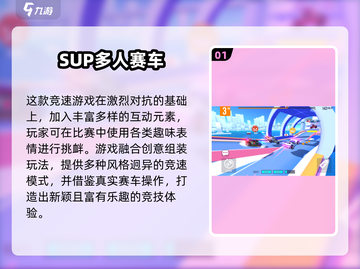 九游

SUP多人赛车

这款竞速游戏在激烈对抗的基础上，加入丰富多样的互动元素，玩家可在比赛中使用各类趣味表情进行挑衅。游戏融合创意组装玩法，提供多种风格迥异的竞速模式，并借鉴真实赛车操作，打造出新颖且富有乐趣的竞技体验。

01

3